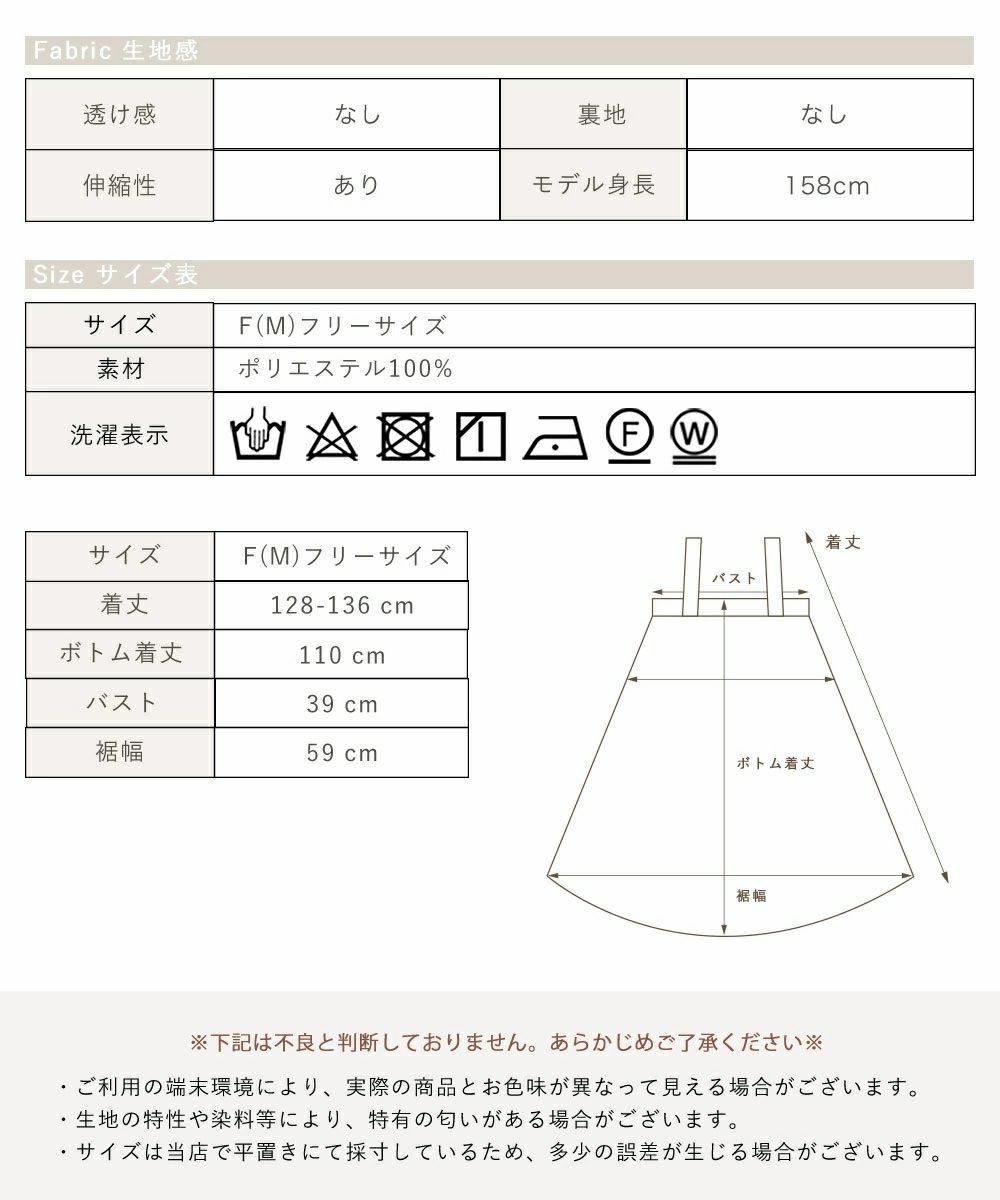 Fabric 生地感

| 透け感 | なし | 裏地 | なし |
|---|---|---|---|
| 伸縮性 | あり | モデル身長 | 158cm |

Size サイズ表

| サイズ | F(M)フリーサイズ |
|---|---|
| 素材 | ポリエステル100% |
| 洗濯表示 | F W |

| サイズ | F(M)フリーサイズ |
|---|---|
| 着丈 | 128-136 cm |
| ボトム着丈 | 110 cm |
| バスト | 39 cm |
| 裾幅 | 59 cm |

着丈
バスト
ボトム着丈
裾幅

※下記は不良と判断しておりません。あらかじめご了承ください※

・ご利用の端末環境により、実際の商品とお色味が異なって見える場合がございます。
・生地の特性や染料等により、特有の匂いがある場合がございます。
・サイズは当店で平置きにて採寸しているため、多少の誤差が生じる場合がございます。